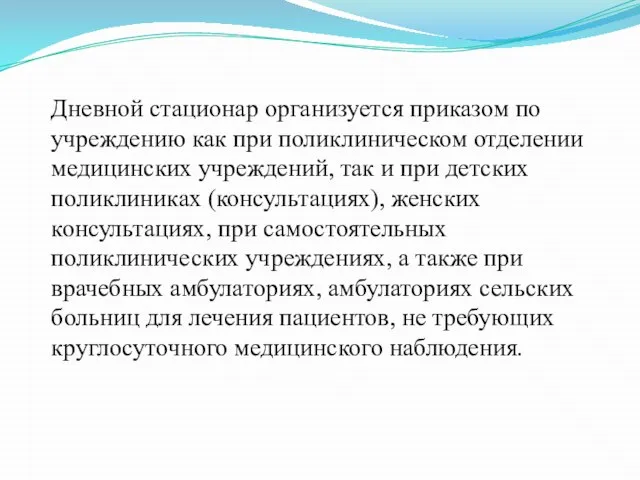 Дневной стационар организуется приказом по учреждению как при поликлиническом отделении медицинских учреждений, так и при детских поликлиниках (консультациях), женских консультациях, при самостоятельных поликлинических учреждениях, а также при врачебных амбулаториях, амбулаториях сельских больниц для лечения пациентов, не требующих круглосуточного медицинского наблюдения.